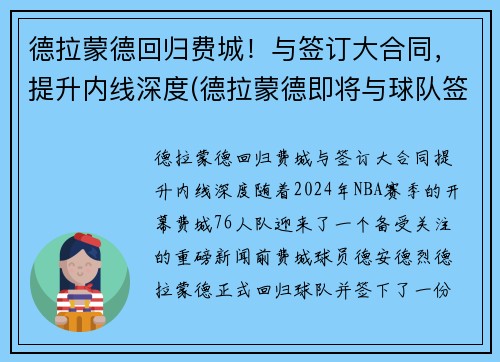 德拉蒙德回归费城！与签订大合同，提升内线深度(德拉蒙德即将与球队签

德拉蒙德回归费城与签订大合同提升内线深度随着2024年NBA赛季的开幕费城76人队迎来了一个备受关注的重磅新闻前费城球员德安德烈德拉蒙德正式回归球队并签下了一份